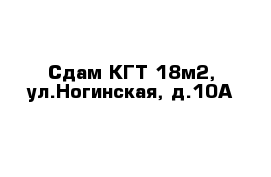 Сдам КГТ 18м2, ул.Ногинская, д.10А